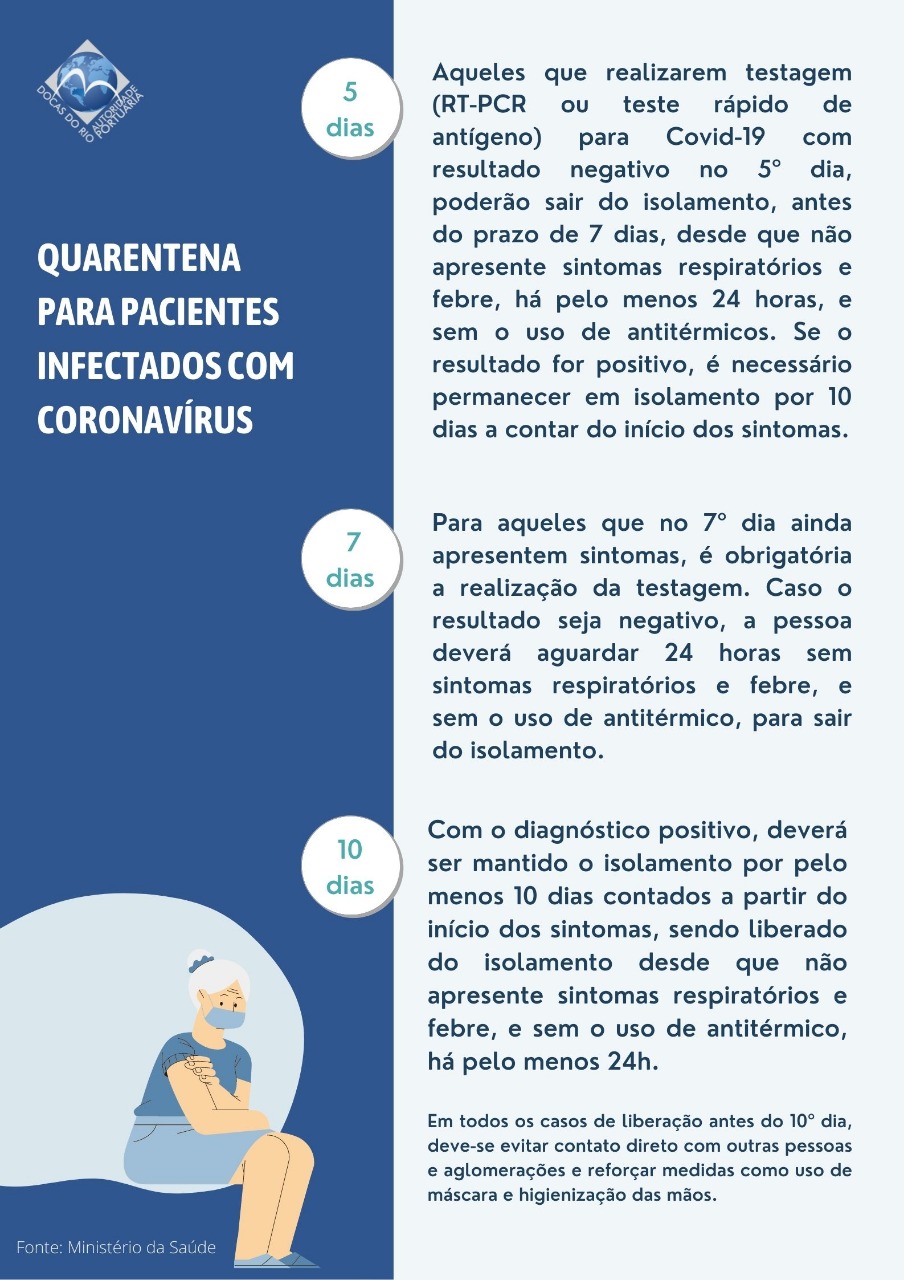 DOCAS DO RIO AUTORIDADE PORTUÁRIA

QUARENTENA PARA PACIENTES INFECTADOS COM CORONAVÍRUS

5 dias

Aqueles que realizarem testagem (RT-PCR ou teste rápido de antígeno) para Covid-19 com resultado negativo no 5° dia, poderão sair do isolamento, antes do prazo de 7 dias, desde que não apresente sintomas respiratórios e febre, há pelo menos 24 horas, e sem o uso de antitérmicos. Se o resultado for positivo, é necessário permanecer em isolamento por 10 dias a contar do início dos sintomas.

7 dias

Para aqueles que no 7° dia ainda apresentem sintomas, é obrigatória a realização da testagem. Caso o resultado seja negativo, a pessoa deverá aguardar 24 horas sem sintomas respiratórios e febre, e sem o uso de antitérmico, para sair do isolamento.

10 dias

Com o diagnóstico positivo, deverá ser mantido o isolamento por pelo menos 10 dias contados a partir do início dos sintomas, sendo liberado do isolamento desde que não apresente sintomas respiratórios e febre, e sem o uso de antitérmico, há pelo menos 24h.

Em todos os casos de liberação antes do 10° dia, deve-se evitar contato direto com outras pessoas e aglomerações e reforçar medidas como uso de máscara e higienização das mãos.

Fonte: Ministério da Saúde